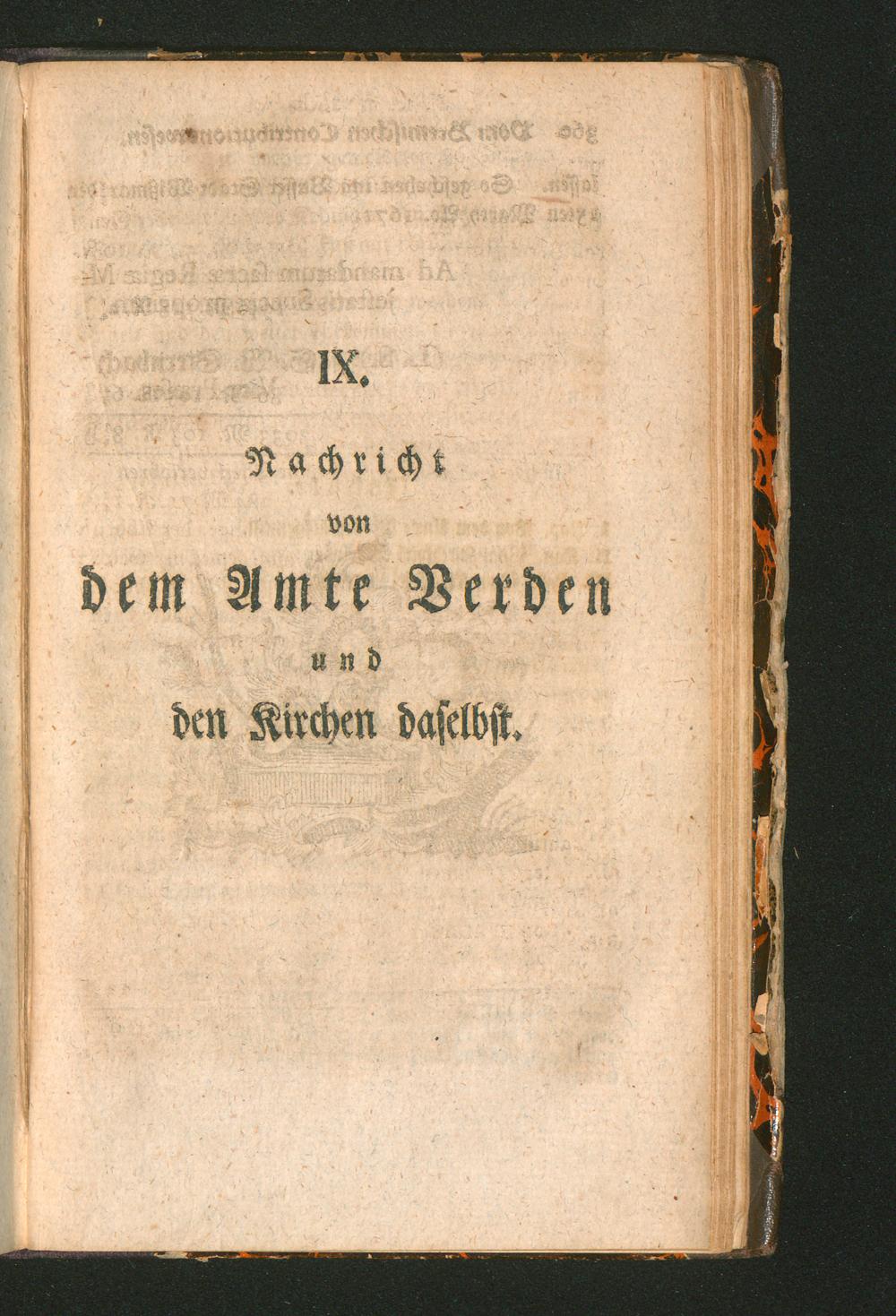 IX.

Nachricht
von
dem Amte Verden
und
den Kirchen daselbst.